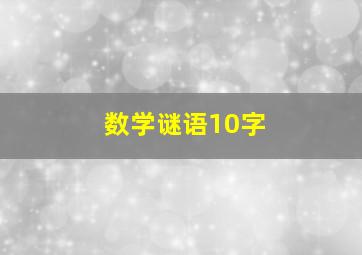 数学谜语10字